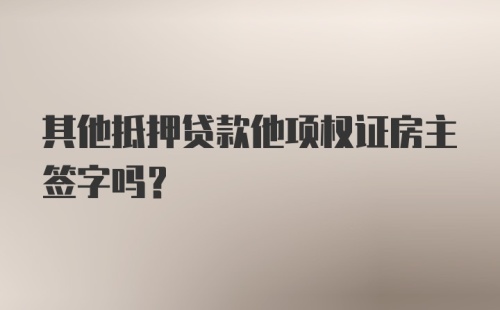 其他抵押贷款他项权证房主签字吗?